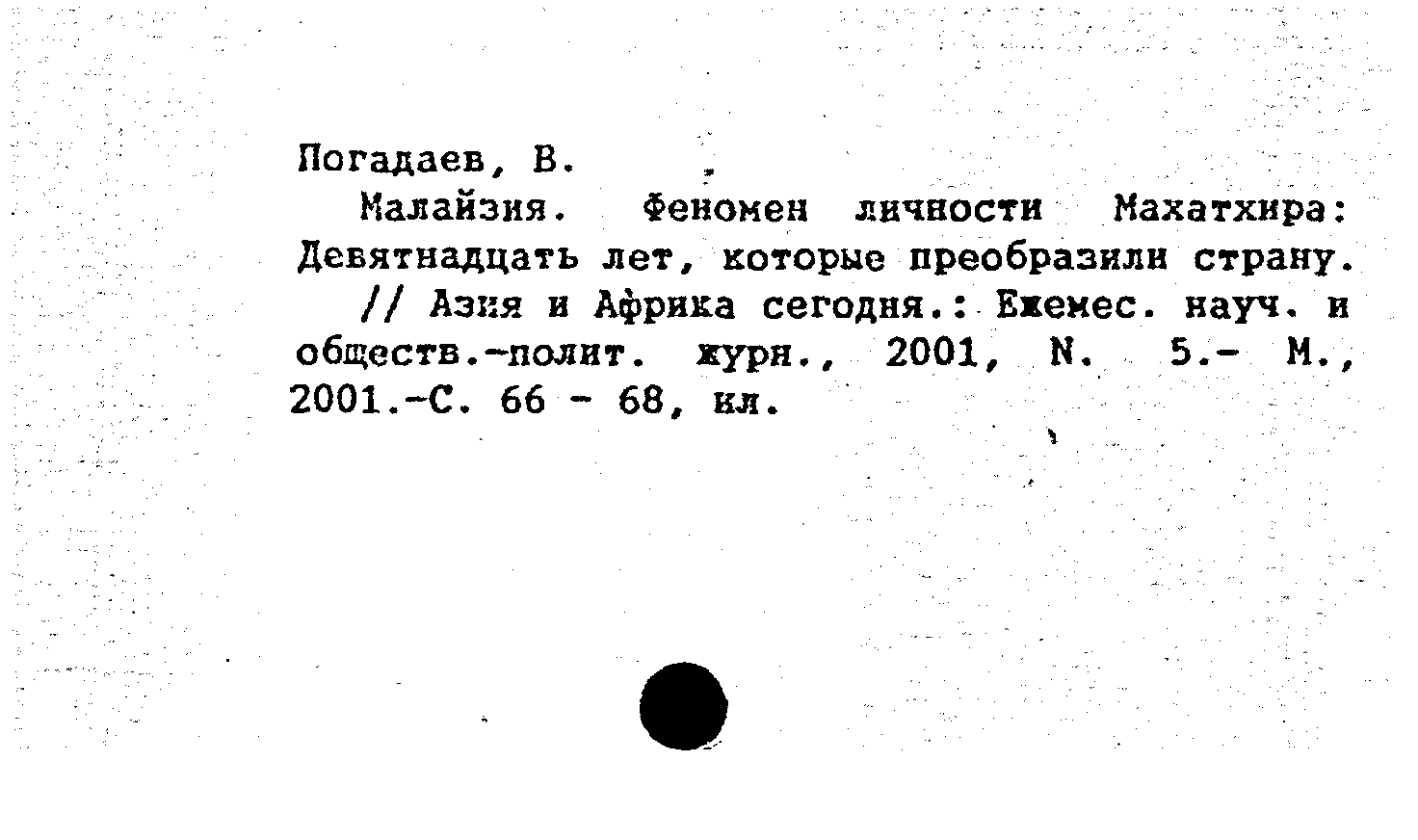 Погадаев, В.

Малайзия. Феномен личности Махатхира: Девятнадцать лет, которые преобразили страну. // Азия и Африка сегодня.: Ежемес. науч. и обществ.-полит. журн., 2001, N. 5.- М., 2001.-С. 66 - 68, ил.